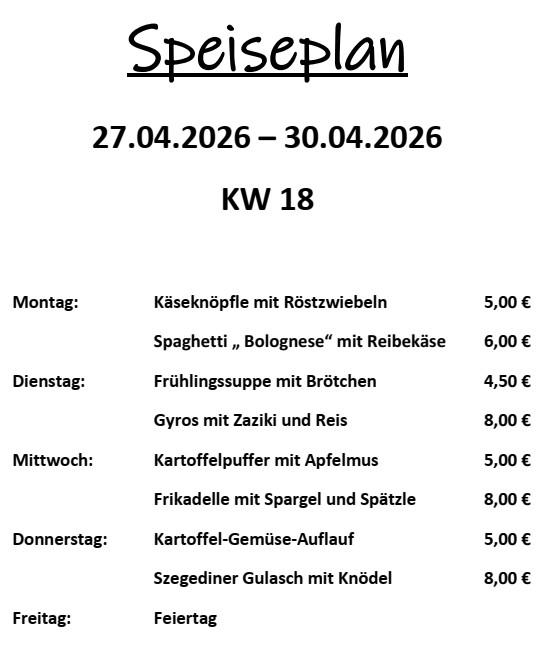 Speiseplan

27.04.2026 – 30.04.2026

KW 18

| | | |
|---|---|---|
| Montag: | Käseknöpfle mit Röstzwiebeln | 5,00 € |
| | Spaghetti „ Bolognese“ mit Reibekäse | 6,00 € |
| Dienstag: | Frühlingssuppe mit Brötchen | 4,50 € |
| | Gyros mit Zaziki und Reis | 8,00 € |
| Mittwoch: | Kartoffelpuffer mit Apfelmus | 5,00 € |
| | Frikadelle mit Spargel und Spätzle | 8,00 € |
| Donnerstag: | Kartoffel-Gemüse-Auflauf | 5,00 € |
| | Szegediner Gulasch mit Knödel | 8,00 € |
| Freitag: | Feiertag | |